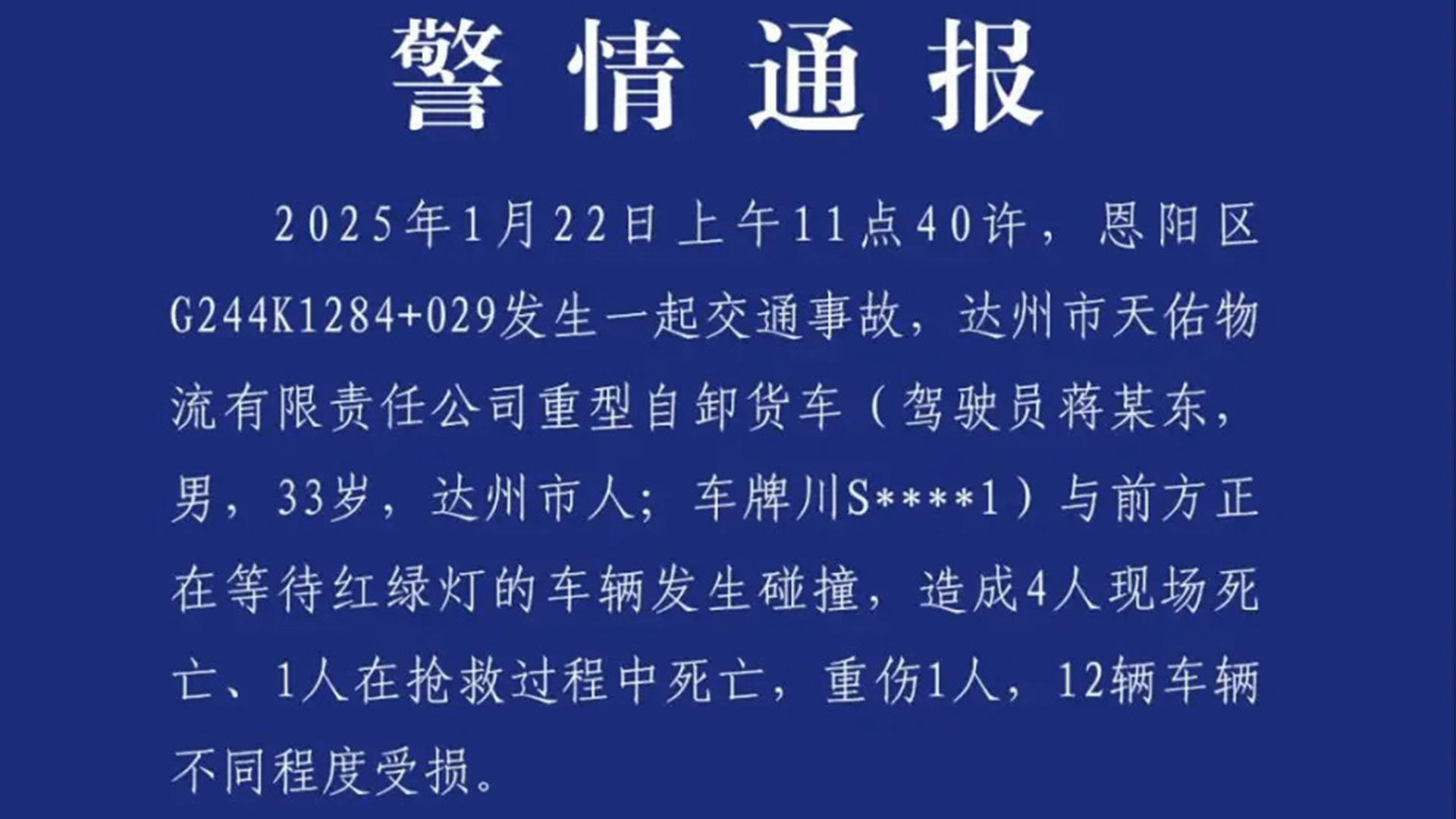 警情通报

2025年1月22日上午11点40许，恩阳区G244K1284+029发生一起交通事故，达州市天佑物流有限责任公司重型自卸货车（驾驶员蒋某东，男，33岁，达州市人；车牌川S****1）与前方正在等待红绿灯的车辆发生碰撞，造成4人现场死亡、1人在抢救过程中死亡，重伤1人，12辆车辆不同程度受损。